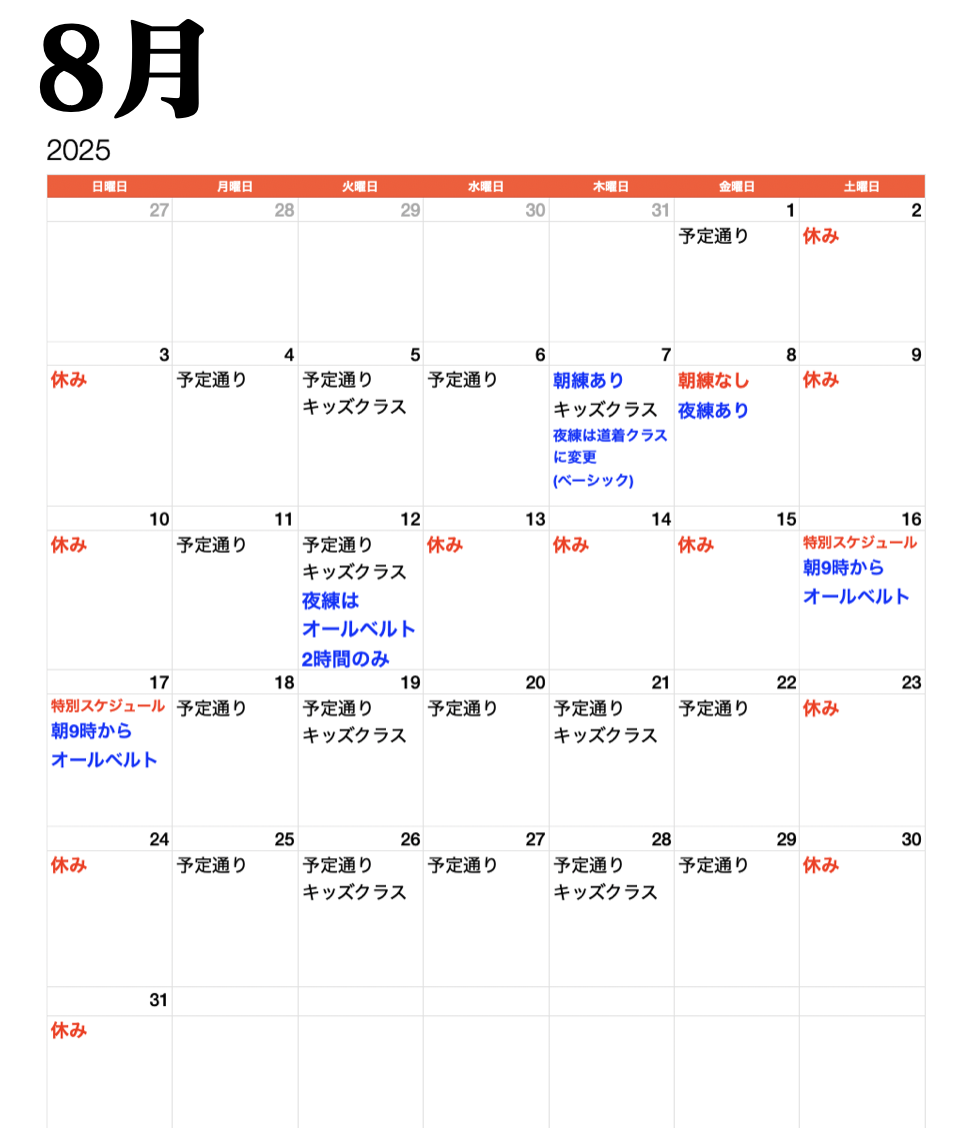 8月

2025

| 日曜日 | 月曜日 | 火曜日 | 水曜日 | 木曜日 | 金曜日 | 土曜日 |
|---|---|---|---|---|---|---|
| 27 | 28 | 29 | 30 | 31 | 1 予定通り | 2 休み |
| 3 休み | 4 予定通り | 5 予定通り キッズクラス | 6 予定通り | 7 朝練あり キッズクラス 夜練は道着クラスに変更 (ベーシック) | 8 朝練なし 夜練あり | 9 休み |
| 10 休み | 11 予定通り | 12 予定通り キッズクラス 夜練は オールベルト 2時間のみ | 13 休み | 14 休み | 15 休み | 16 特別スケジュール 朝9時から オールベルト |
| 17 特別スケジュール 朝9時から オールベルト | 18 予定通り | 19 予定通り キッズクラス | 20 予定通り | 21 予定通り キッズクラス | 22 予定通り | 23 休み |
| 24 休み | 25 予定通り | 26 予定通り キッズクラス | 27 予定通り | 28 予定通り キッズクラス | 29 予定通り | 30 休み |
| 31 休み | | | | | | |